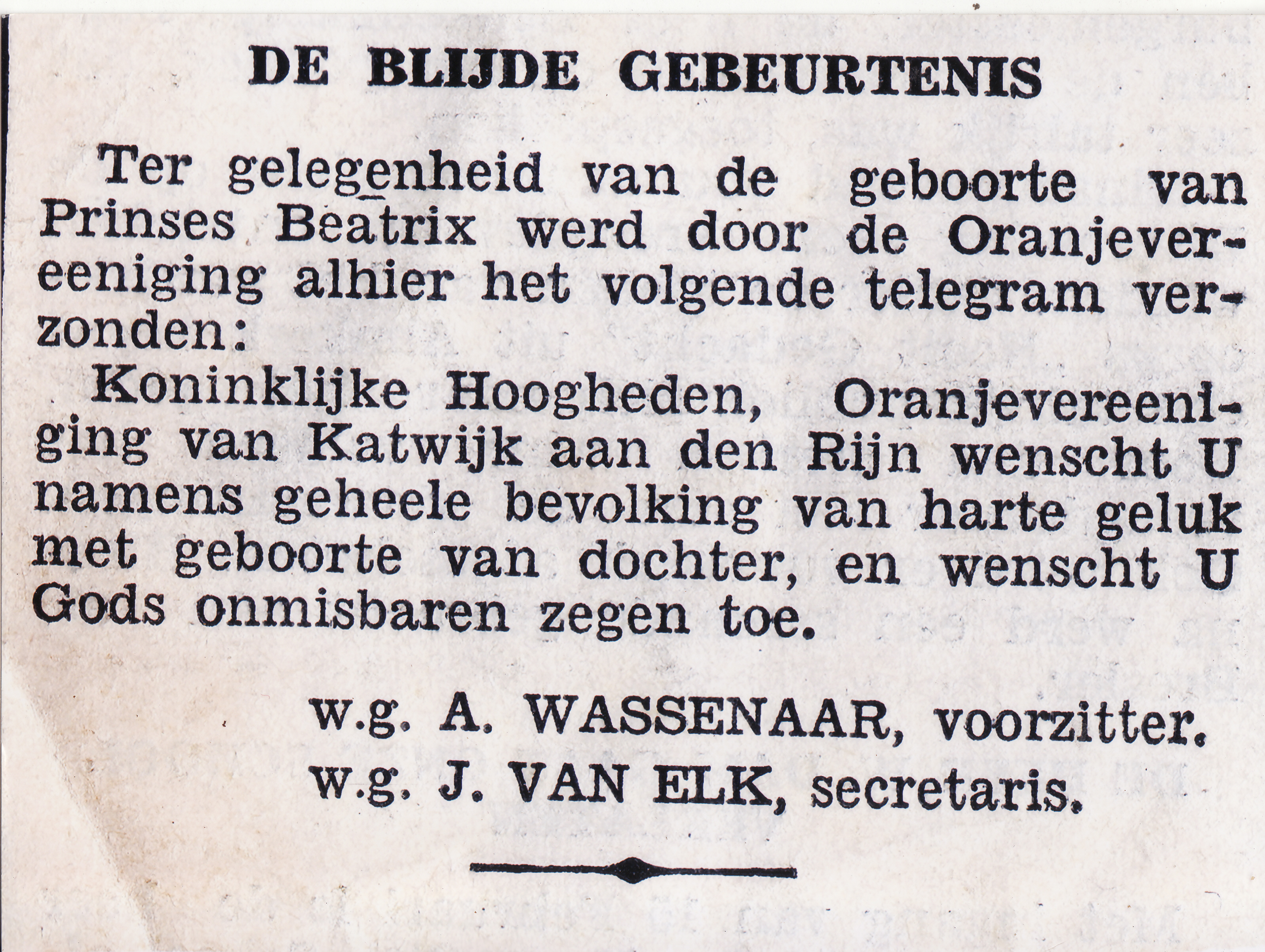 DE BLIJDE GEBEURTENIS

Ter gelegenheid van de geboorte van Prinses Beatrix werd door de Oranjevereeniging alhier het volgende telegram verzonden:

Koninklijke Hoogheden, Oranjevereeniging van Katwijk aan den Rijn wenscht U namens geheele bevolking van harte geluk met geboorte van dochter, en wenscht U Gods onmisbaren zegen toe.

w.g. A. WASSENAAR, voorzitter.
w.g. J. VAN ELK, secretaris.